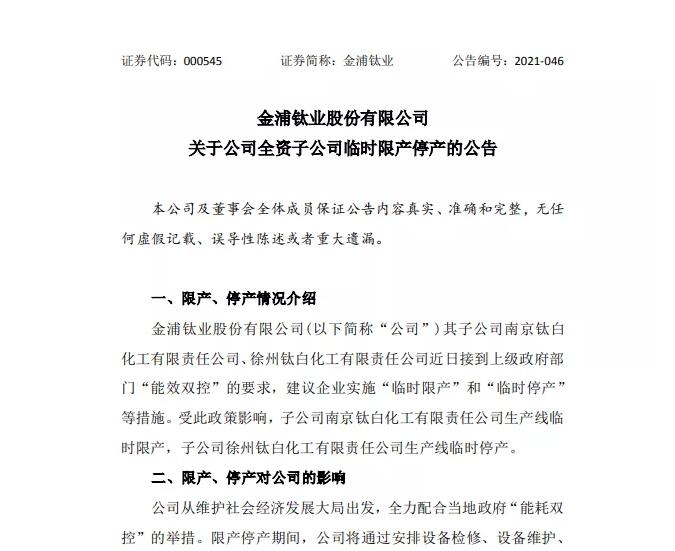 证券代码：000545　　证券简称：金浦钛业　　公告编号：2021-046

金浦钛业股份有限公司
关于公司全资子公司临时限产停产的公告

本公司及董事会全体成员保证公告内容真实、准确和完整，无任何虚假记载、误导性陈述或者重大遗漏。

一、限产、停产情况介绍

金浦钛业股份有限公司(以下简称“公司”)其子公司南京钛白化工有限责任公司、徐州钛白化工有限责任公司近日接到上级政府部门“能效双控”的要求，建议企业实施“临时限产”和“临时停产”等措施。受此政策影响，子公司南京钛白化工有限责任公司生产线临时限产，子公司徐州钛白化工有限责任公司生产线临时停产。

二、限产、停产对公司的影响

公司从维护社会经济发展大局出发，全力配合当地政府“能耗双控”的举措。限产停产期间，公司将通过安排设备检修、设备维护、